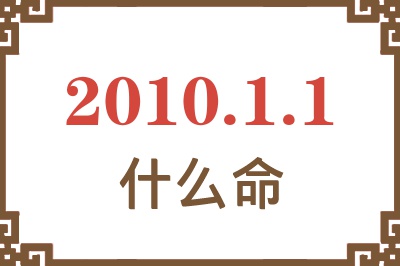 2010.1.1
什么命